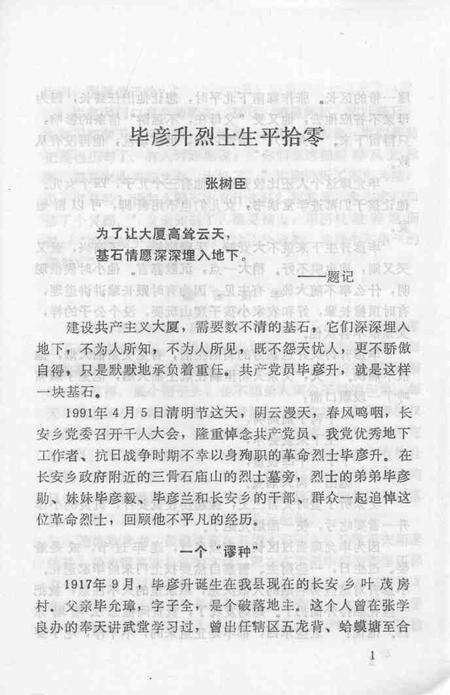 毕彦升烈士生平拾零

张树臣

为了让大厦高耸云天，
基石情愿深深埋入地下。
——题记

建设共产主义大厦，需要数不清的基石，它们深深埋入地下，不为人所知，不为人所见，既不怨天忧人，更不骄傲自得，只是默默地承负着重任。共产党员毕彦升，就是这样一块基石。

1991年4月5日清明节这天，阴云漫天，春风呜咽，长安乡党委召开千人大会，隆重悼念共产党员、我党优秀地下工作者、抗日战争时期不幸以身殉职的革命烈士毕彦升。在长安乡政府附近的三骨石庙山的烈士墓旁，烈士的弟弟毕彦勋、妹妹毕彦毅、毕彦兰和长安乡的干部、群众一起追悼这位革命烈士，回顾他不平凡的经历。

一个“谬种”

1917年9月，毕彦升诞生在我县现在的长安乡叶茂房村。父亲毕允璋，字子全，是个破落地主。这个人曾在张学良办的奉天讲武堂学习过，曾出任辖区五龙背、蛤蟆塘至合

1